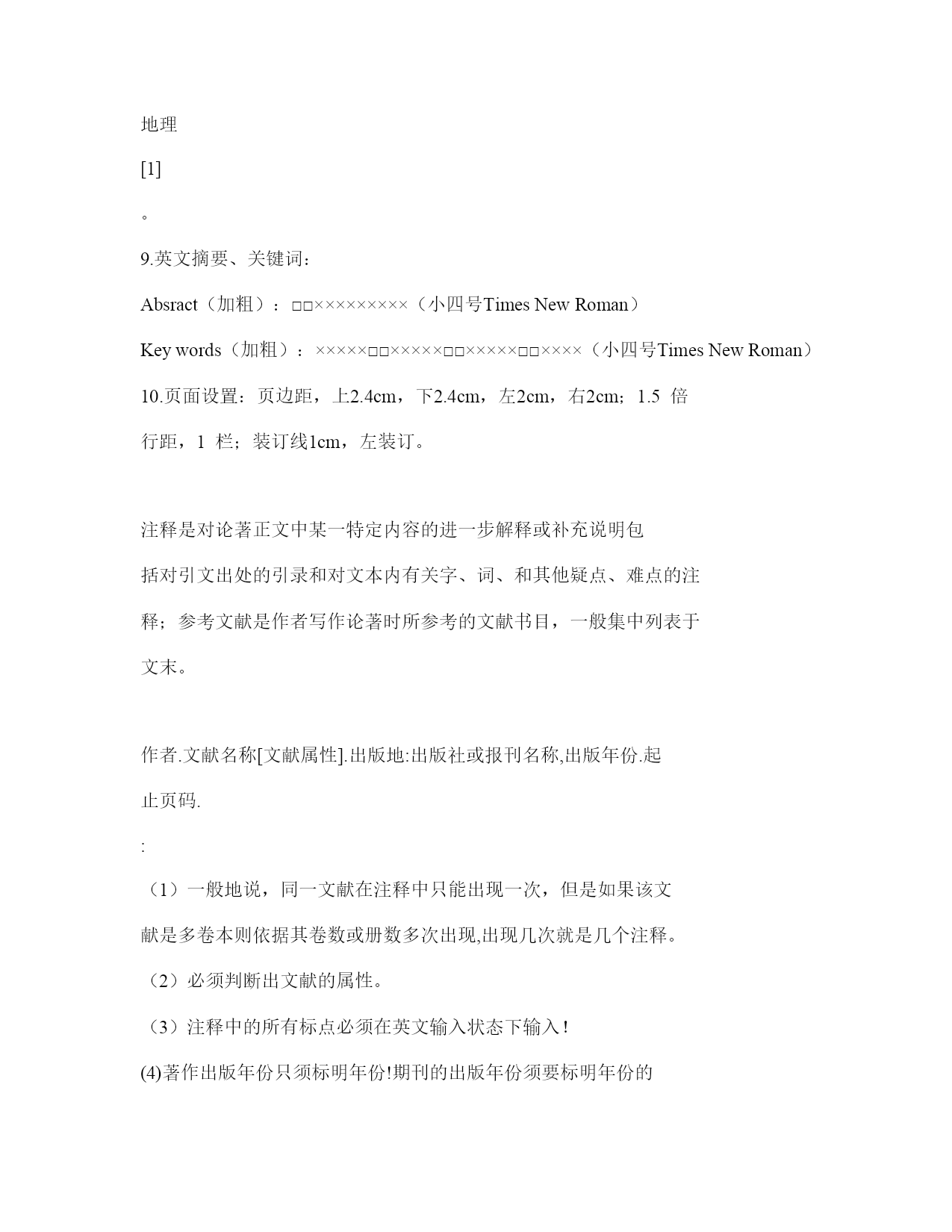 地理

[1]

。

9.英文摘要、关键词：

Absract（加粗）：□□×××××××××（小四号Times New Roman）

Key words（加粗）：×××××□□×××××□□×××××□□××××（小四号Times New Roman）

10.页面设置：页边距，上2.4cm，下2.4cm，左2cm，右2cm；1.5 倍行距，1 栏；装订线1cm，左装订。

注释是对论著正文中某一特定内容的进一步解释或补充说明包括对引文出处的引录和对文本内有关字、词、和其他疑点、难点的注释；参考文献是作者写作论著时所参考的文献书目，一般集中列表于文末。

作者.文献名称[文献属性].出版地:出版社或报刊名称,出版年份.起止页码.

:

（1）一般地说，同一文献在注释中只能出现一次，但是如果该文献是多卷本则依据其卷数或册数多次出现,出现几次就是几个注释。

（2）必须判断出文献的属性。

（3）注释中的所有标点必须在英文输入状态下输入！

(4)著作出版年份只须标明年份!期刊的出版年份须要标明年份的